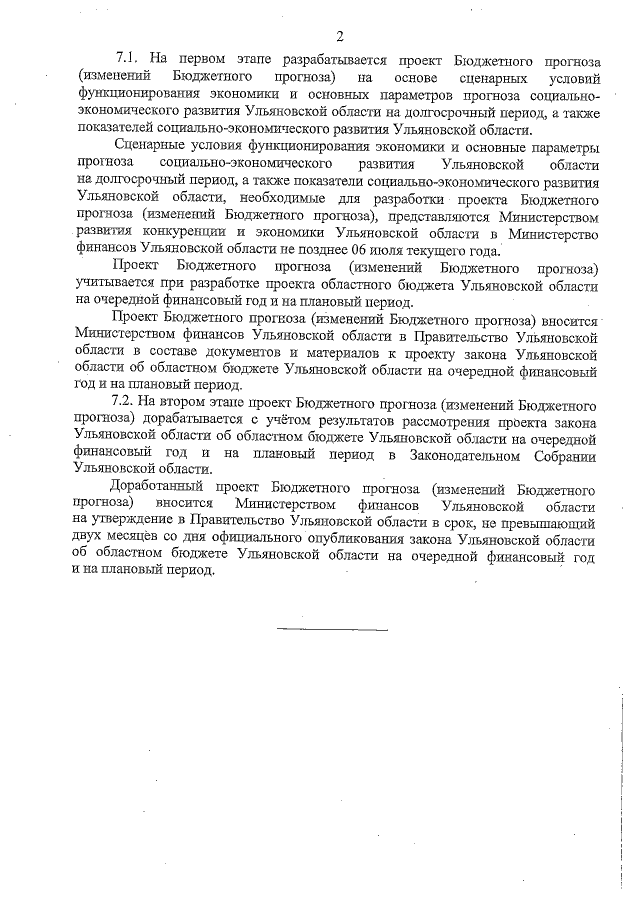 2

7.1. На первом этапе разрабатывается проект Бюджетного прогноза (изменений Бюджетного прогноза) на основе сценарных условий функционирования экономики и основных параметров прогноза социально-экономического развития Ульяновской области на долгосрочный период, а также показателей социально-экономического развития Ульяновской области.

Сценарные условия функционирования экономики и основные параметры прогноза социально-экономического развития Ульяновской области на долгосрочный период, а также показатели социально-экономического развития Ульяновской области, необходимые для разработки проекта Бюджетного прогноза (изменений Бюджетного прогноза), представляются Министерством развития конкуренции и экономики Ульяновской области в Министерство финансов Ульяновской области не позднее 06 июля текущего года.

Проект Бюджетного прогноза (изменений Бюджетного прогноза) учитывается при разработке проекта областного бюджета Ульяновской области на очередной финансовый год и на плановый период.

Проект Бюджетного прогноза (изменений Бюджетного прогноза) вносится Министерством финансов Ульяновской области в Правительство Ульяновской области в составе документов и материалов к проекту закона Ульяновской области об областном бюджете Ульяновской области на очередной финансовый год и на плановый период.

7.2. На втором этапе проект Бюджетного прогноза (изменений Бюджетного прогноза) дорабатывается с учётом результатов рассмотрения проекта закона Ульяновской области об областном бюджете Ульяновской области на очередной финансовый год и на плановый период в Законодательном Собрании Ульяновской области.

Доработанный проект Бюджетного прогноза (изменений Бюджетного прогноза) вносится Министерством финансов Ульяновской области на утверждение в Правительство Ульяновской области в срок, не превышающий двух месяцев со дня официального опубликования закона Ульяновской области об областном бюджете Ульяновской области на очередной финансовый год и на плановый период.